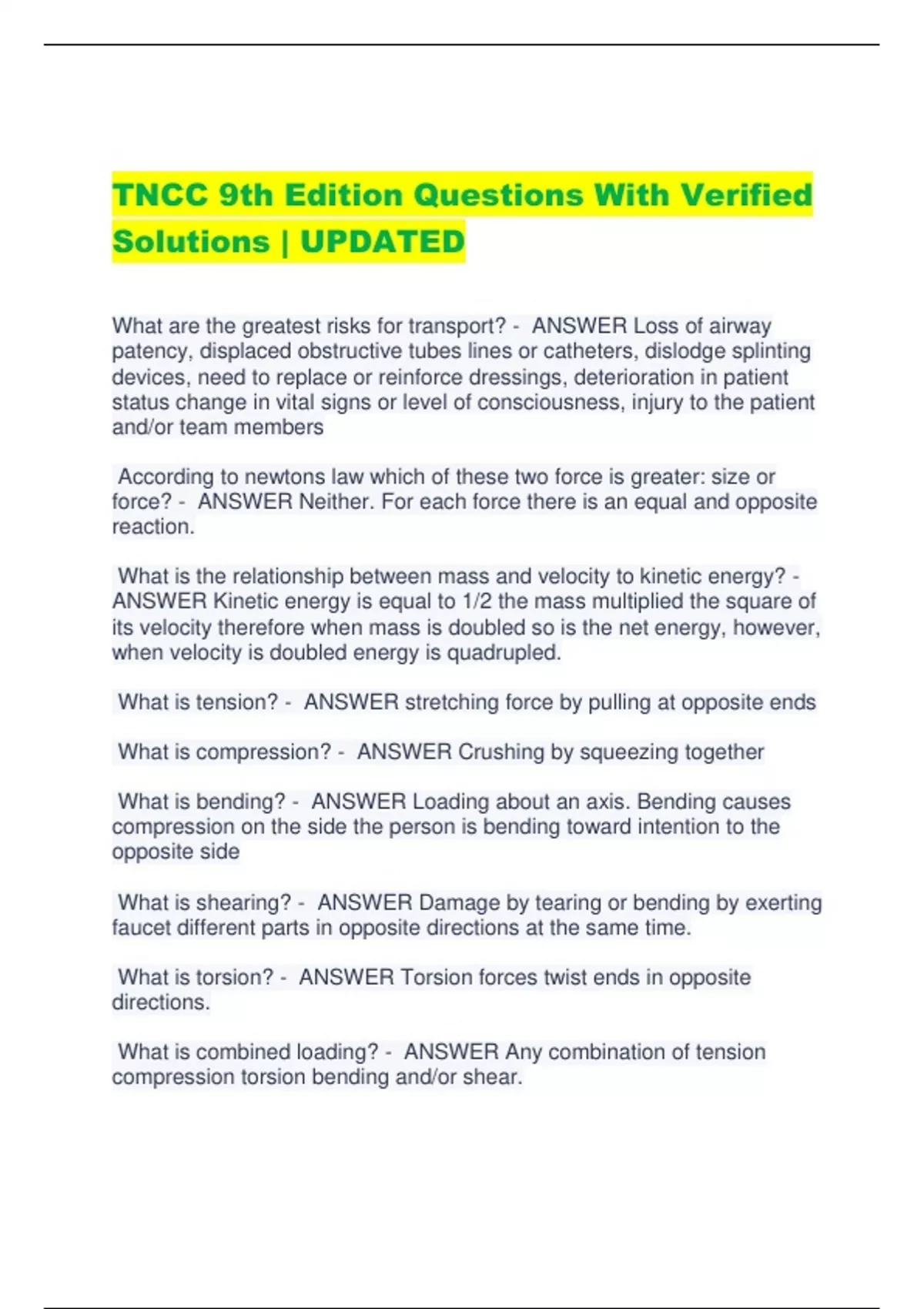 TNCC 9th Edition Questions With Verified Solutions | UPDATED

What are the greatest risks for transport? - ANSWER Loss of airway patency, displaced obstructive tubes lines or catheters, dislodge splinting devices, need to replace or reinforce dressings, deterioration in patient status change in vital signs or level of consciousness, injury to the patient and/or team members

According to newtons law which of these two force is greater: size or force? - ANSWER Neither. For each force there is an equal and opposite reaction.

What is the relationship between mass and velocity to kinetic energy? - ANSWER Kinetic energy is equal to 1/2 the mass multiplied the square of its velocity therefore when mass is doubled so is the net energy, however, when velocity is doubled energy is quadrupled.

What is tension? - ANSWER stretching force by pulling at opposite ends

What is compression? - ANSWER Crushing by squeezing together

What is bending? - ANSWER Loading about an axis. Bending causes compression on the side the person is bending toward intention to the opposite side

What is shearing? - ANSWER Damage by tearing or bending by exerting faucet different parts in opposite directions at the same time.

What is torsion? - ANSWER Torsion forces twist ends in opposite directions.

What is combined loading? - ANSWER Any combination of tension compression torsion bending and/or shear.